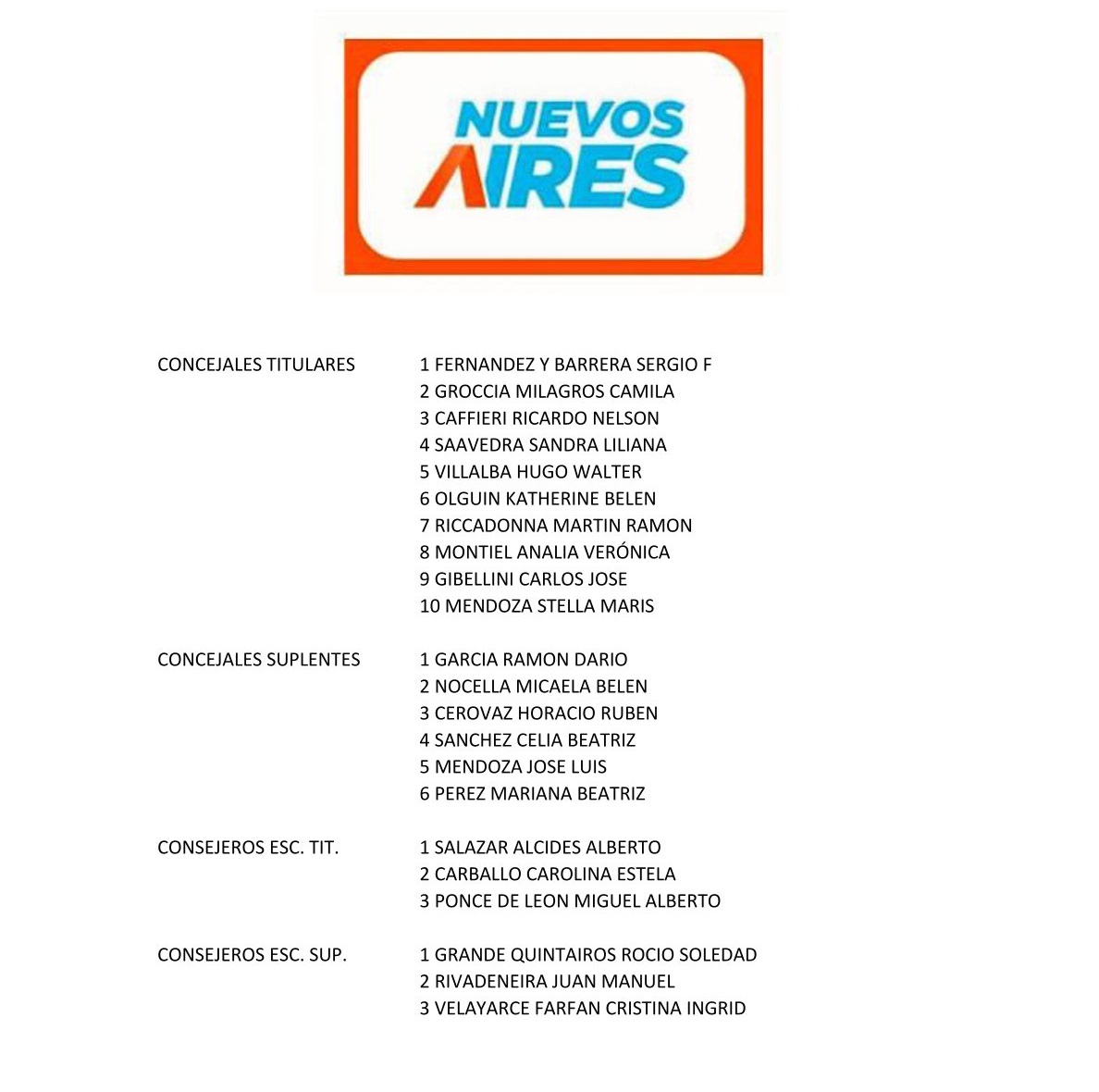 NUEVOS AIRES

CONCEJALES TITULARES
1 FERNANDEZ Y BARRERA SERGIO F
2 GROCCIA MILAGROS CAMILA
3 CAFFIERI RICARDO NELSON
4 SAAVEDRA SANDRA LILIANA
5 VILLALBA HUGO WALTER
6 OLGUIN KATHERINE BELEN
7 RICCADONNA MARTIN RAMON
8 MONTIEL ANALIA VERÓNICA
9 GIBELLINI CARLOS JOSE
10 MENDOZA STELLA MARIS

CONCEJALES SUPLENTES
1 GARCIA RAMON DARIO
2 NOCELLA MICAELA BELEN
3 CEROVAZ HORACIO RUBEN
4 SANCHEZ CELIA BEATRIZ
5 MENDOZA JOSE LUIS
6 PEREZ MARIANA BEATRIZ

CONSEJEROS ESC. TIT.
1 SALAZAR ALCIDES ALBERTO
2 CARBALLO CAROLINA ESTELA
3 PONCE DE LEON MIGUEL ALBERTO

CONSEJEROS ESC. SUP.
1 GRANDE QUINTAIROS ROCIO SOLEDAD
2 RIVADENEIRA JUAN MANUEL
3 VELAYARCE FARFAN CRISTINA INGRID